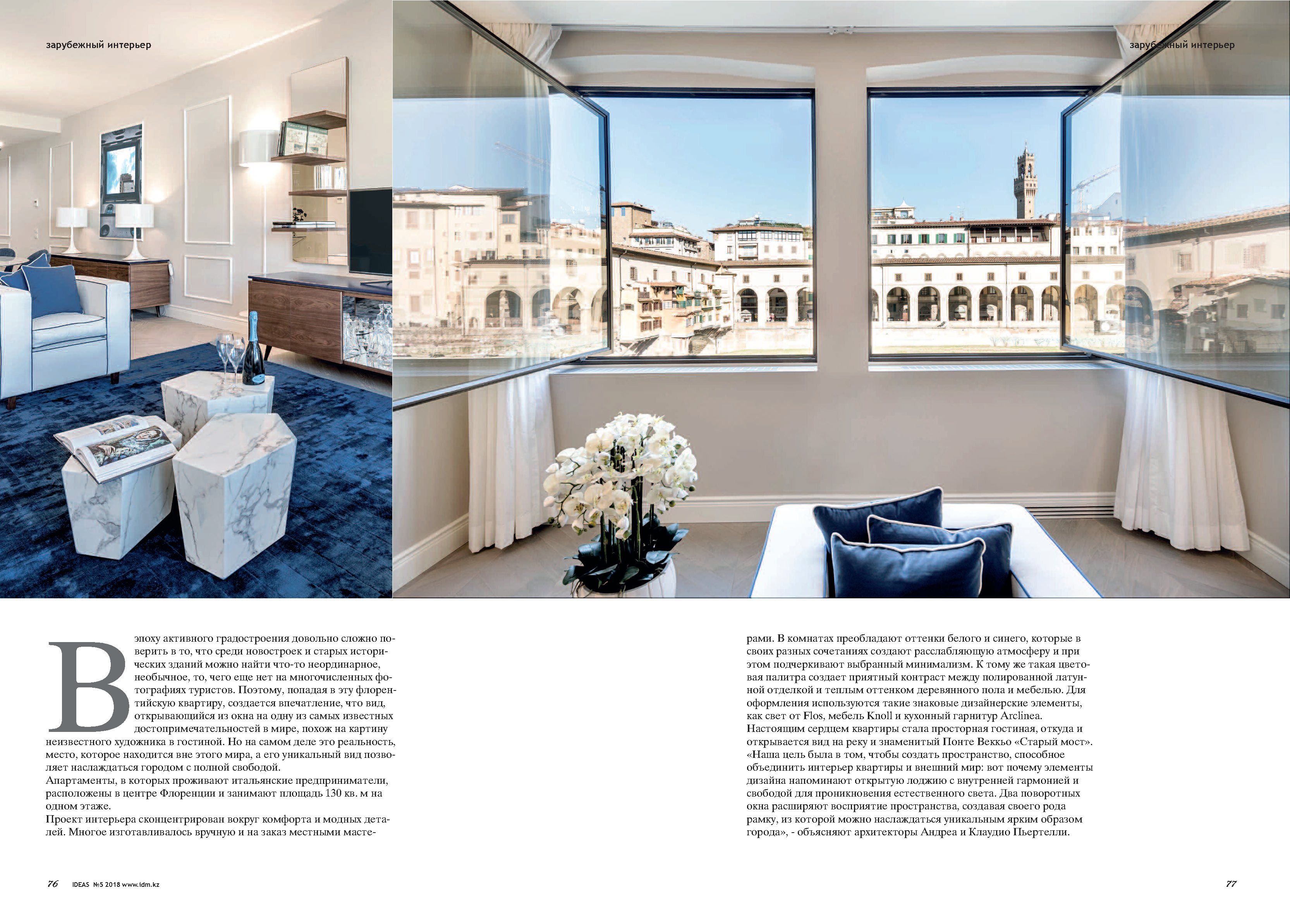 зарубежный интерьер

зарубежный интерьер

В эпоху активного градостроения довольно сложно поверить в то, что среди новостроек и старых исторических зданий можно найти что-то неординарное, необычное, то, чего еще нет на многочисленных фотографиях туристов. Поэтому, попадая в эту флорентийскую квартиру, создается впечатление, что вид, открывающийся из окна на одну из самых известных достопримечательностей в мире, похож на картину неизвестного художника в гостиной. Но на самом деле это реальность, место, которое находится вне этого мира, а его уникальный вид позволяет наслаждаться городом с полной свободой.
Апартаменты, в которых проживают итальянские предприниматели, расположены в центре Флоренции и занимают площадь 130 кв. м на одном этаже.
Проект интерьера сконцентрирован вокруг комфорта и модных деталей. Многое изготавливалось вручную и на заказ местными мастерами. В комнатах преобладают оттенки белого и синего, которые в своих разных сочетаниях создают расслабляющую атмосферу и при этом подчеркивают выбранный минимализм. К тому же такая цветовая палитра создает приятный контраст между полированной латунной отделкой и теплым оттенком деревянного пола и мебелью. Для оформления используются такие знаковые дизайнерские элементы, как свет от Flos, мебель Knoll и кухонный гарнитур Arclinea.
Настоящим сердцем квартиры стала просторная гостиная, откуда и открывается вид на реку и знаменитый Понте Веккьо «Старый мост».
«Наша цель была в том, чтобы создать пространство, способное объединить интерьер квартиры и внешний мир: вот почему элементы дизайна напоминают открытую лоджию с внутренней гармонией и свободой для проникновения естественного света. Два поворотных окна расширяют восприятие пространства, создавая своего рода рамку, из которой можно наслаждаться уникальным ярким образом города», - объясняют архитекторы Андреа и Клаудио Пьертелли.

76 IDEAS №5 2018 www.idm.kz

77